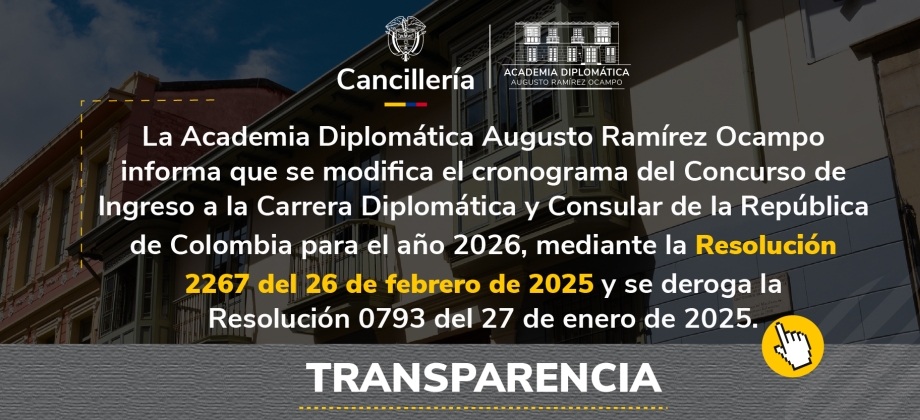 Cancillería

ACADEMIA DIPLOMÁTICA
AUGUSTO RAMÍREZ OCAMPO

La Academia Diplomática Augusto Ramírez Ocampo informa que se modifica el cronograma del Concurso de Ingreso a la Carrera Diplomática y Consular de la República de Colombia para el año 2026, mediante la Resolución 2267 del 26 de febrero de 2025 y se deroga la Resolución 0793 del 27 de enero de 2025.

TRANSPARENCIA